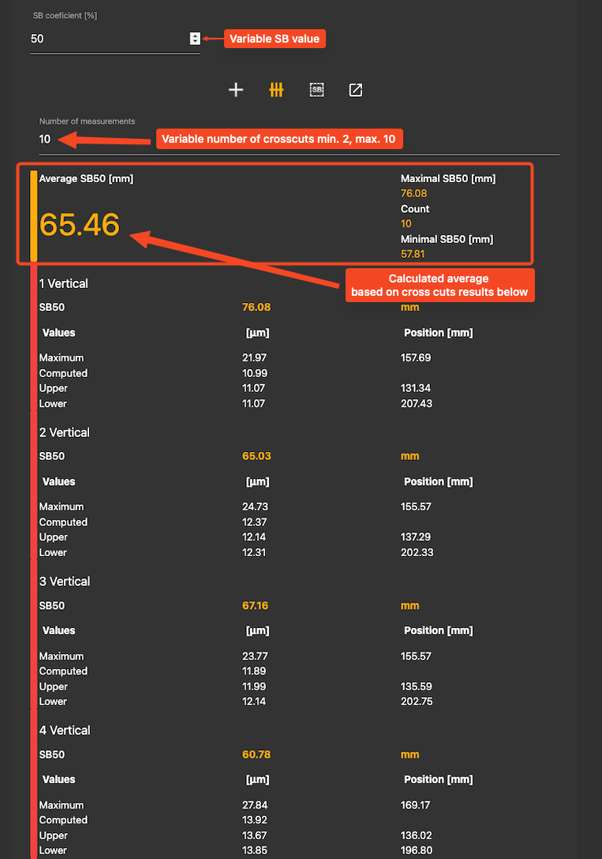 SB coeficient [%]

50

Variable SB value

SB

Number of measurements

10

Variable number of crosscuts min. 2, max. 10

Average SB50 [mm]

65.46

Maximal SB50 [mm]
76.08
Count
10
Minimal SB50 [mm]
57.81

Calculated average based on cross cuts results below

1 Vertical

| SB50 | 76.08 | mm |
|---|---|---|
| Values | [µm] | Position [mm] |
| Maximum | 21.97 | 157.69 |
| Computed | 10.99 | |
| Upper | 11.07 | 131.34 |
| Lower | 11.07 | 207.43 |

2 Vertical

| SB50 | 65.03 | mm |
|---|---|---|
| Values | [µm] | Position [mm] |
| Maximum | 24.73 | 155.57 |
| Computed | 12.37 | |
| Upper | 12.14 | 137.29 |
| Lower | 12.31 | 202.33 |

3 Vertical

| SB50 | 67.16 | mm |
|---|---|---|
| Values | [µm] | Position [mm] |
| Maximum | 23.77 | 155.57 |
| Computed | 11.89 | |
| Upper | 11.99 | 135.59 |
| Lower | 12.14 | 202.75 |

4 Vertical

| SB50 | 60.78 | mm |
|---|---|---|
| Values | [µm] | Position [mm] |
| Maximum | 27.84 | 169.17 |
| Computed | 13.92 | |
| Upper | 13.67 | 136.02 |
| Lower | 13.85 | 196.80 |